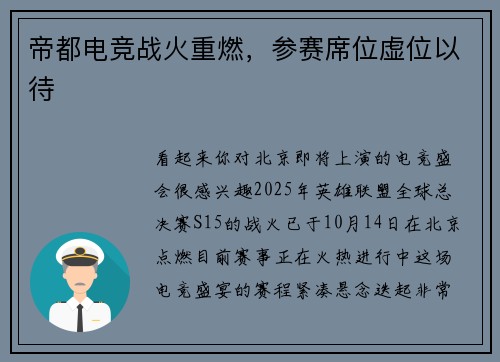 帝都电竞战火重燃，参赛席位虚位以待

看起来你对北京即将上演的电竞盛会很感兴趣2025年英雄联盟全球总决赛S15的战火已于10月14日在北京点燃目前赛事正在火热进行中这场电竞盛宴的赛程紧凑悬念迭起非常